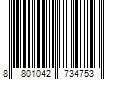 8 801042 734753